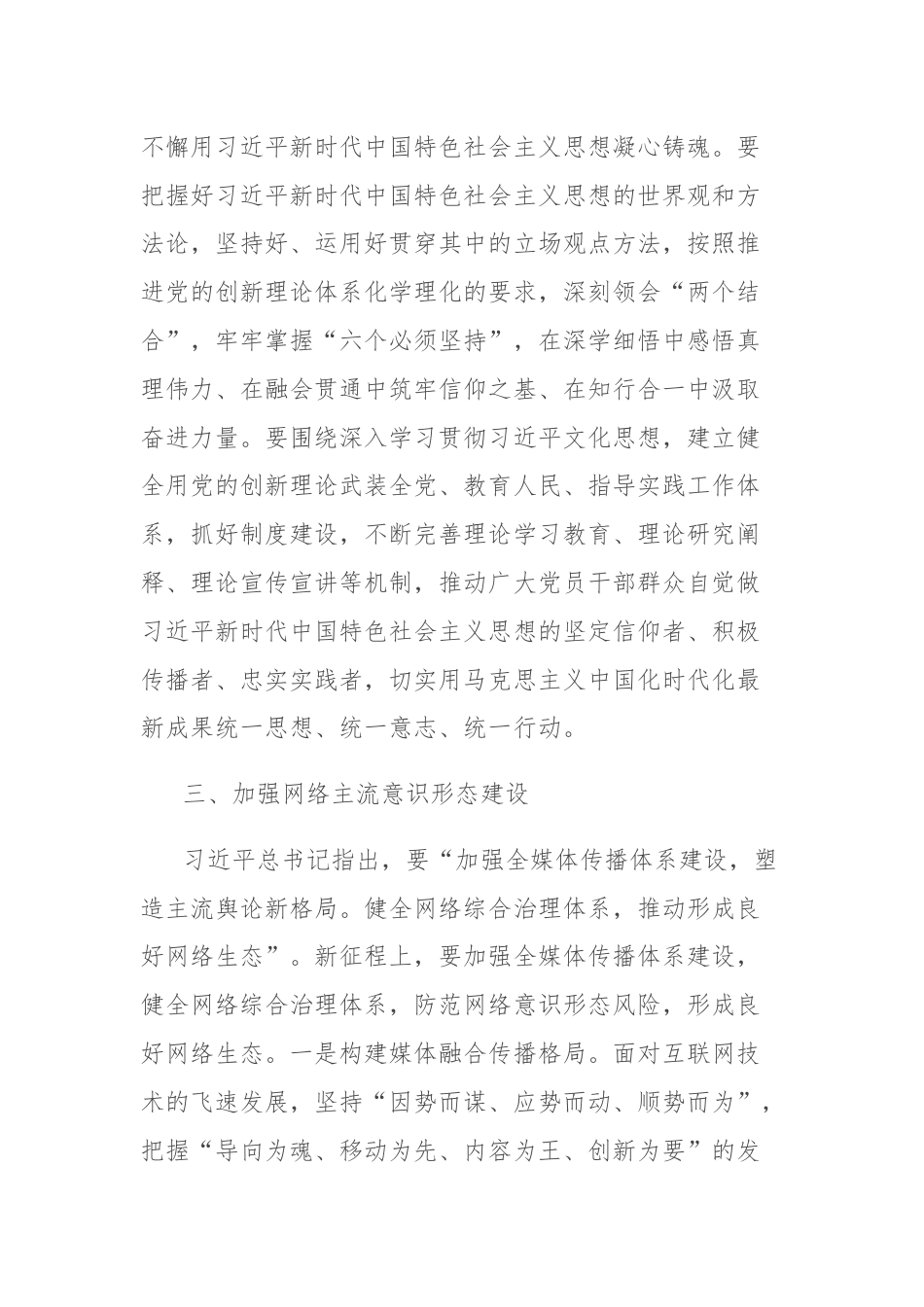 不懈用习近平新时代中国特色社会主义思想凝心铸魂。要把握好习近平新时代中国特色社会主义思想的世界观和方法论，坚持好、运用好贯穿其中的立场观点方法，按照推进党的创新理论体系化学理化的要求，深刻领会“两个结合”，牢牢掌握“六个必须坚持”，在深学细悟中感悟真理伟力、在融会贯通中筑牢信仰之基、在知行合一中汲取奋进力量。要围绕深入学习贯彻习近平文化思想，建立健全用党的创新理论武装全党、教育人民、指导实践工作体系，抓好制度建设，不断完善理论学习教育、理论研究阐释、理论宣传宣讲等机制，推动广大党员干部群众自觉做习近平新时代中国特色社会主义思想的坚定信仰者、积极传播者、忠实实践者，切实用马克思主义中国化时代化最新成果统一思想、统一意志、统一行动。

三、加强网络主流意识形态建设

习近平总书记指出，要“加强全媒体传播体系建设，塑造主流舆论新格局。健全网络综合治理体系，推动形成良好网络生态”。新征程上，要加强全媒体传播体系建设，健全网络综合治理体系，防范网络意识形态风险，形成良好网络生态。一是构建媒体融合传播格局。面对互联网技术的飞速发展，坚持“因势而谋、应势而动、顺势而为”，把握“导向为魂、移动为先、内容为王、创新为要”的发